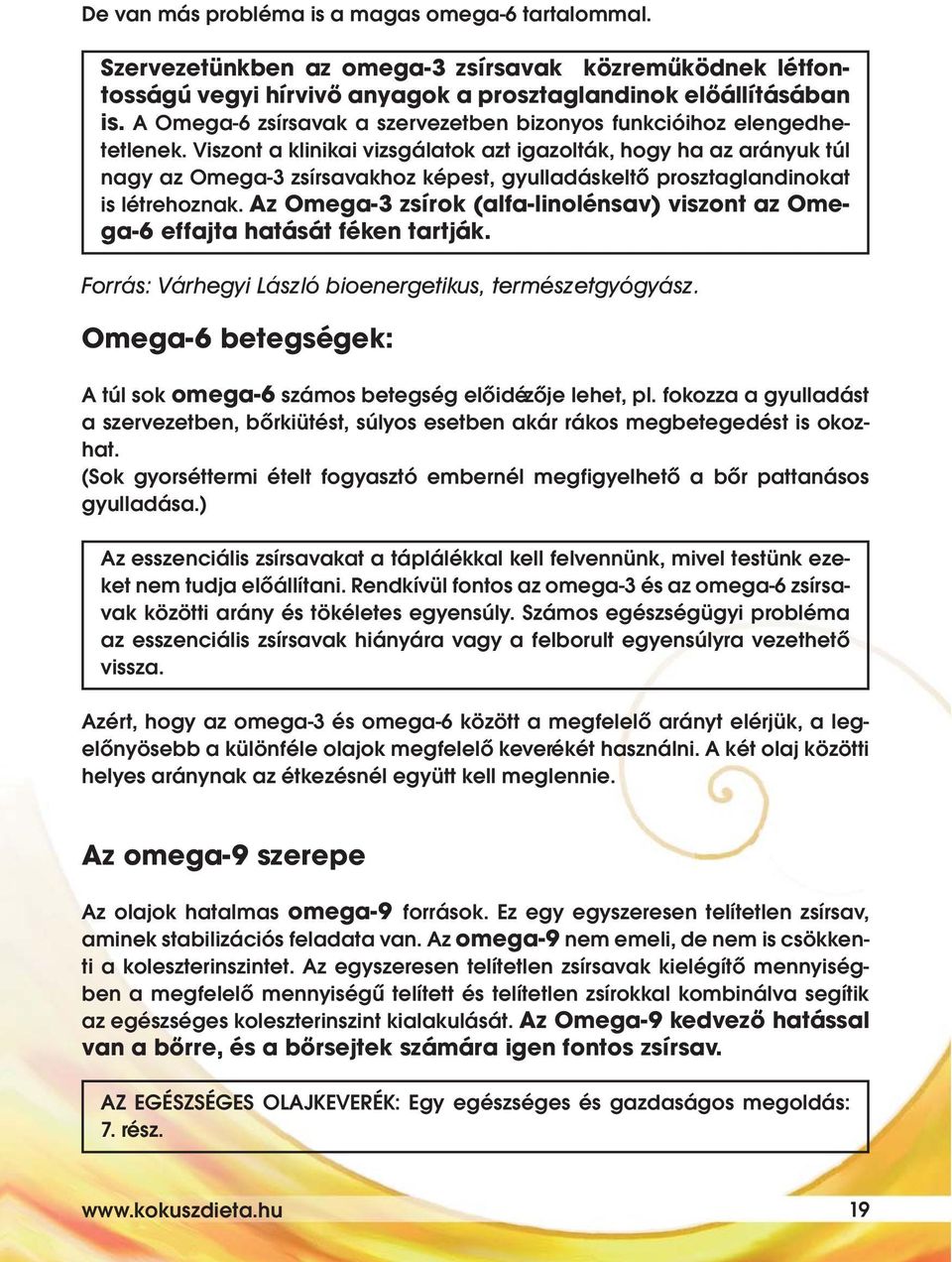 De van más probléma is a magas omega-6 tartalommal.

Szervezetünkben az omega-3 zsírsavak közreműködnek létfontosságú vegyi hírvivő anyagok a prosztaglandinok előállításában is. A Omega-6 zsírsavak a szervezetben bizonyos funkcióihoz elengedhetetlenek. Viszont a klinikai vizsgálatok azt igazolták, hogy ha az arányuk túl nagy az Omega-3 zsírsavakhoz képest, gyulladáskeltő prosztaglandinokat is létrehoznak. Az Omega-3 zsírok (alfa-linolénsav) viszont az Omega-6 effajta hatását féken tartják.

Forrás: Várhegyi László bioenergetikus, természetgyógyász.

Omega-6 betegségek:

A túl sok omega-6 számos betegség előidézője lehet, pl. fokozza a gyulladást a szervezetben, bőrkiütést, súlyos esetben akár rákos megbetegedést is okozhat.
(Sok gyorséttermi ételt fogyasztó embernél megfigyelhető a bőr pattanásos gyulladása.)

Az esszenciális zsírsavakat a táplálékkal kell felvennünk, mivel testünk ezeket nem tudja előállítani. Rendkívül fontos az omega-3 és az omega-6 zsírsavak közötti arány és tökéletes egyensúly. Számos egészségügyi probléma az esszenciális zsírsavak hiányára vagy a felborult egyensúlyra vezethető vissza.

Azért, hogy az omega-3 és omega-6 között a megfelelő arányt elérjük, a legelőnyösebb a különféle olajok megfelelő keverékét használni. A két olaj közötti helyes aránynak az étkezésnél együtt kell meglennie.

Az omega-9 szerepe

Az olajok hatalmas omega-9 források. Ez egy egyszeresen telítetlen zsírsav, aminek stabilizációs feladata van. Az omega-9 nem emeli, de nem is csökkenti a koleszterinszintet. Az egyszeresen telítetlen zsírsavak kielégítő mennyiségben a megfelelő mennyiségű telített és telítetlen zsírokkal kombinálva segítik az egészséges koleszterinszint kialakulását. Az Omega-9 kedvező hatással van a bőrre, és a bőrsejtek számára igen fontos zsírsav.

AZ EGÉSZSÉGES OLAJKEVERÉK: Egy egészséges és gazdaságos megoldás: 7. rész.

www.kokuszdieta.hu 19